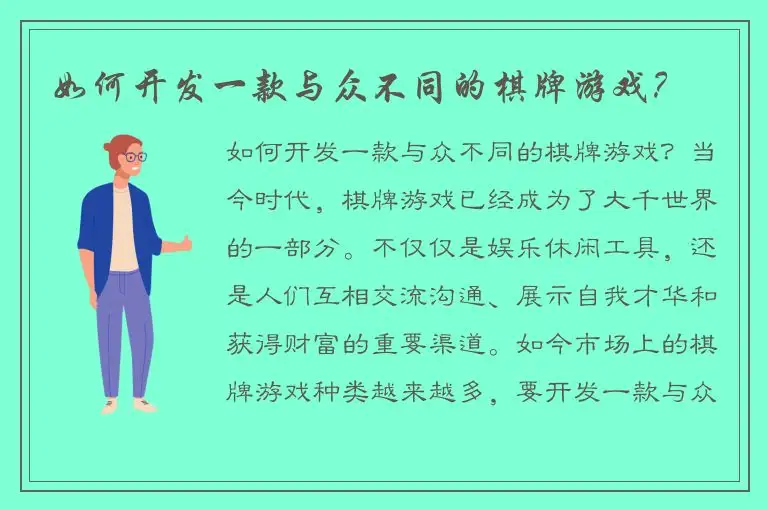 如何开发一款与众不同的棋牌游戏?

如何开发一款与众不同的棋牌游戏？当今时代，棋牌游戏已经成为了大千世界的一部分。不仅仅是娱乐休闲工具，还是人们互相交流沟通、展示自我才华和获得财富的重要渠道。如今市场上的棋牌游戏种类越来越多，要开发一款与众